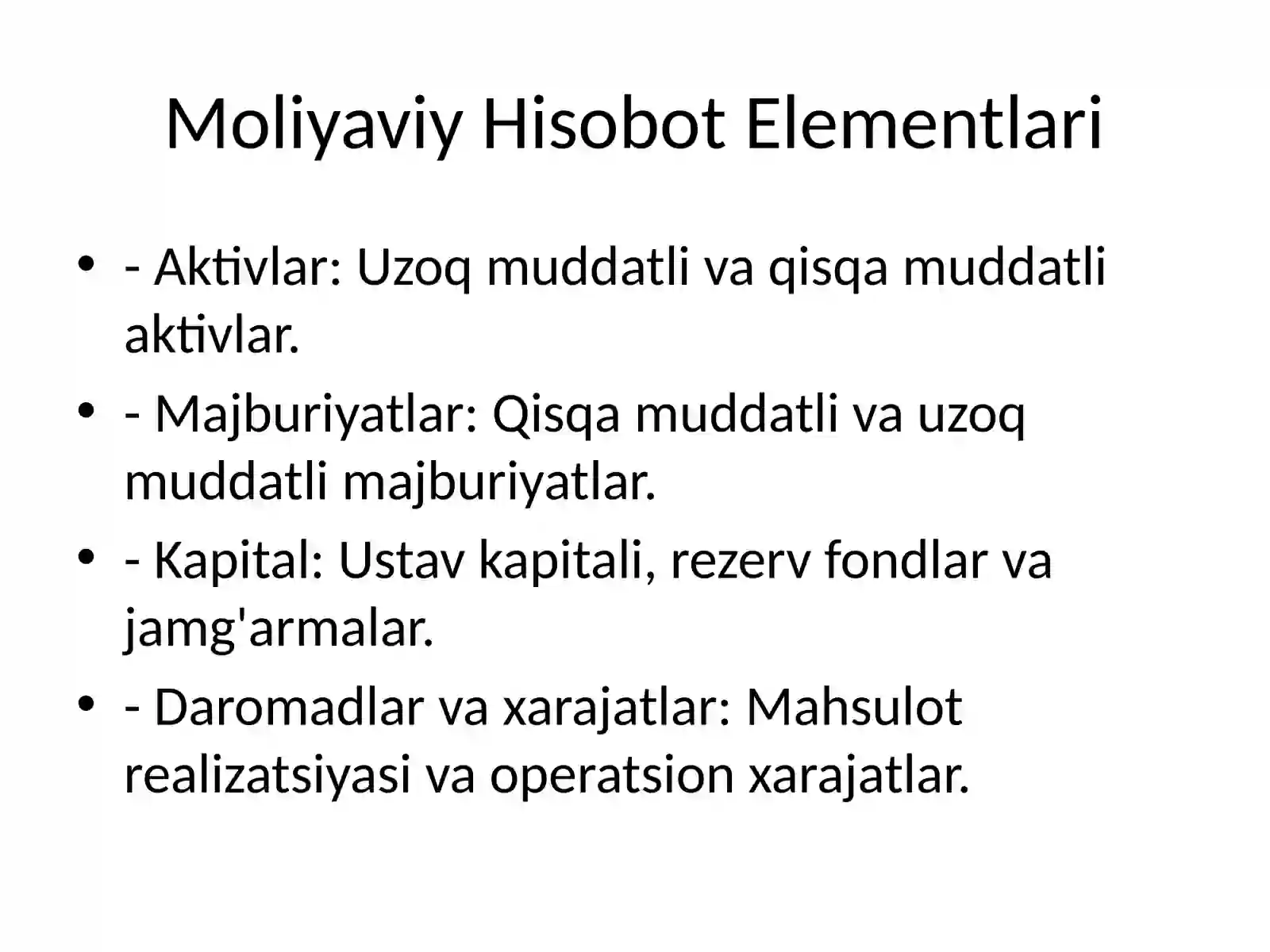 Moliyaviy Hisobot Elementlari

• - Aktivlar: Uzoq muddatli va qisqa muddatli aktivlar.
• - Majburiyatlar: Qisqa muddatli va uzoq muddatli majburiyatlar.
• - Kapital: Ustav kapitali, rezerv fondlar va jamg'armalar.
• - Daromadlar va xarajatlar: Mahsulot realizatsiyasi va operatsion xarajatlar.